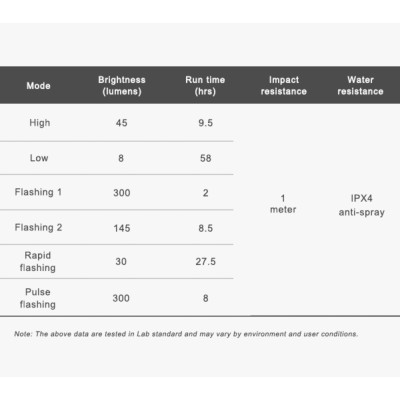 | Mode | Brightness (lumens) | Run time (hrs) | Impact resistance | Water resistance |
|---|---|---|---|---|
| High | 45 | 9.5 | 1 meter | IPX4 anti-spray |
| Low | 8 | 58 | | |
| Flashing 1 | 300 | 2 | | |
| Flashing 2 | 145 | 8.5 | | |
| Rapid flashing | 30 | 27.5 | | |
| Pulse flashing | 300 | 8 | | |

Note: The above data are tested in Lab standard and may vary by environment and user conditions.